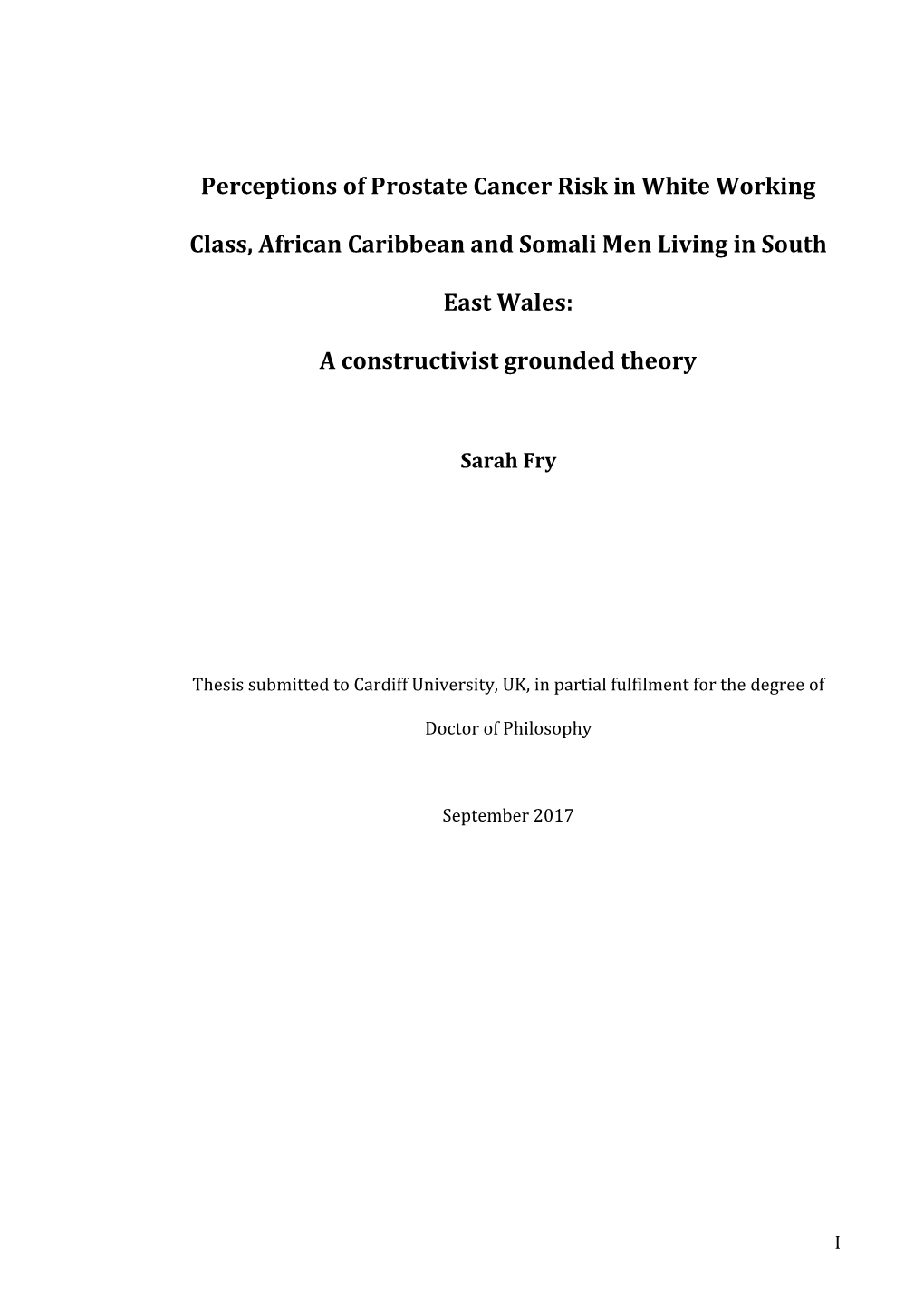 Perceptions of Prostate Cancer Risk in White Working Class, African Caribbean and Somali Men Living in South East Wales:

A constructivist grounded theory

Sarah Fry

Thesis submitted to Cardiff University, UK, in partial fulfilment for the degree of Doctor of Philosophy

September 2017

I